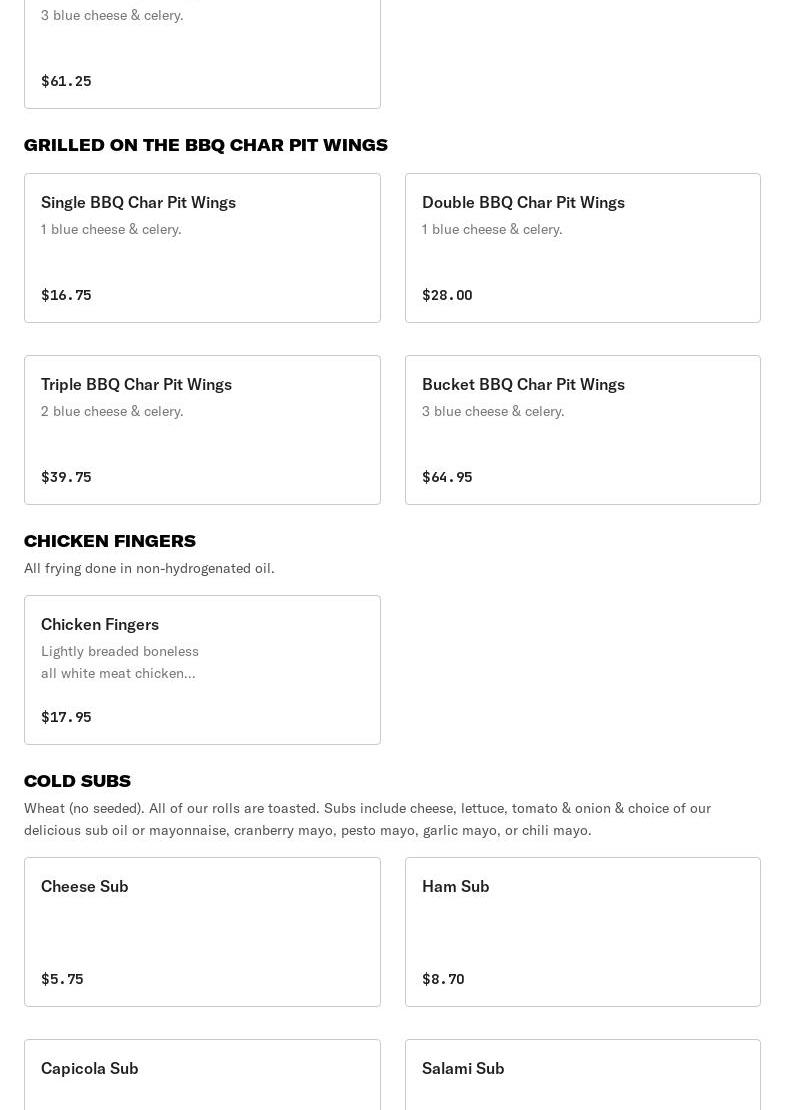 3 blue cheese & celery.

$61.25

GRILLED ON THE BBQ CHAR PIT WINGS

Single BBQ Char Pit Wings
1 blue cheese & celery.

$16.75

Double BBQ Char Pit Wings
1 blue cheese & celery.

$28.00

Triple BBQ Char Pit Wings
2 blue cheese & celery.

$39.75

Bucket BBQ Char Pit Wings
3 blue cheese & celery.

$64.95

CHICKEN FINGERS
All frying done in non-hydrogenated oil.

Chicken Fingers
Lightly breaded boneless all white meat chicken...

$17.95

COLD SUBS
Wheat (no seeded). All of our rolls are toasted. Subs include cheese, lettuce, tomato & onion & choice of our delicious sub oil or mayonnaise, cranberry mayo, pesto mayo, garlic mayo, or chili mayo.

Cheese Sub

$5.75

Ham Sub

$8.70

Capicola Sub

Salami Sub